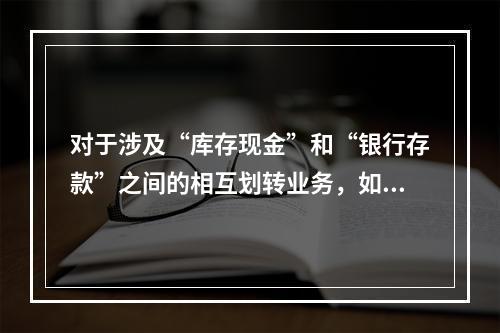 对于涉及“库存现金”和“银行存款”之间的相互划转业务，如...